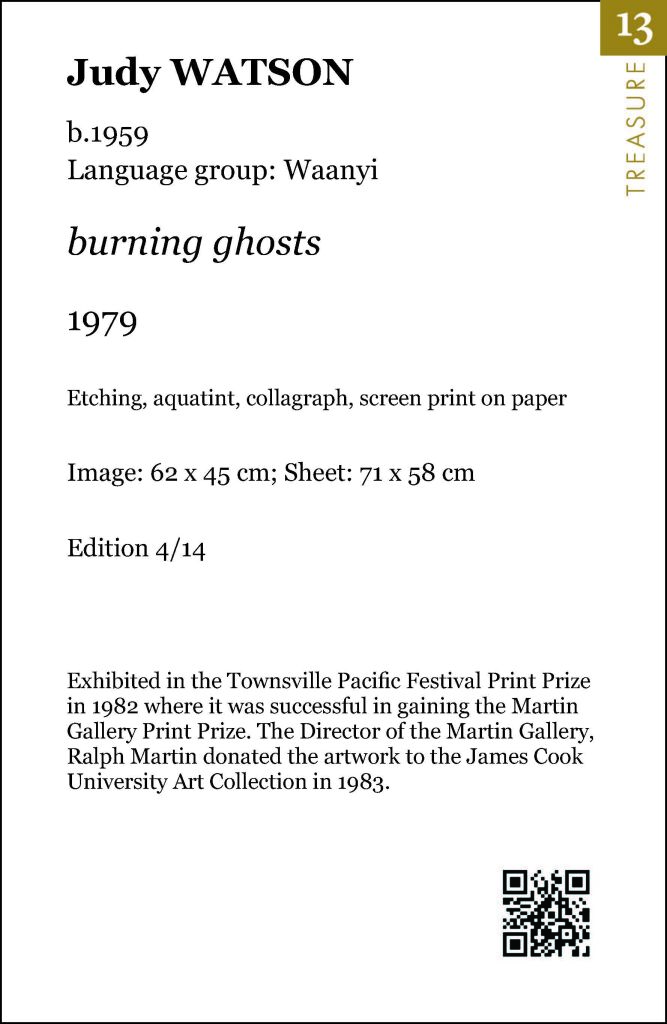 13
TREASURE

Judy WATSON

b.1959
Language group: Waanyi

burning ghosts

1979

Etching, aquatint, collagraph, screen print on paper

Image: 62 x 45 cm; Sheet: 71 x 58 cm

Edition 4/14

Exhibited in the Townsville Pacific Festival Print Prize in 1982 where it was successful in gaining the Martin Gallery Print Prize. The Director of the Martin Gallery, Ralph Martin donated the artwork to the James Cook University Art Collection in 1983.